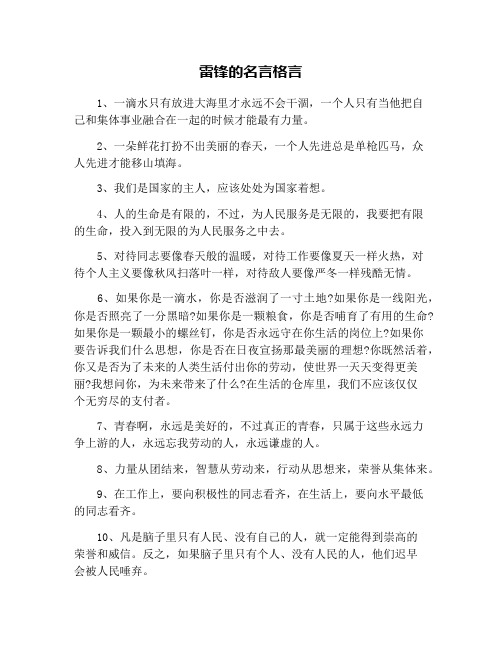 雷锋的名言格言

1、一滴水只有放进大海里才永远不会干涸，一个人只有当他把自己和集体事业融合在一起的时候才能最有力量。

2、一朵鲜花打扮不出美丽的春天，一个人先进总是单枪匹马，众人先进才能移山填海。

3、我们是国家的主人，应该处处为国家着想。

4、人的生命是有限的，不过，为人民服务是无限的，我要把有限的生命，投入到无限的为人民服务之中去。

5、对待同志要像春天般的温暖，对待工作要像夏天一样火热，对待个人主义要像秋风扫落叶一样，对待敌人要像严冬一样残酷无情。

6、如果你是一滴水，你是否滋润了一寸土地?如果你是一线阳光，你是否照亮了一分黑暗?如果你是一颗粮食，你是否哺育了有用的生命?如果你是一颗最小的螺丝钉，你是否永远守在你生活的岗位上?如果你要告诉我们什么思想，你是否在日夜宣扬那最美丽的理想?你既然活着，你又是否为了未来的人类生活付出你的劳动，使世界一天天变得更美丽?我想问你，为未来带来了什么?在生活的仓库里，我们不应该仅仅个无穷尽的支付者。

7、青春啊，永远是美好的，不过真正的青春，只属于这些永远力争上游的人，永远忘我劳动的人，永远谦虚的人。

8、力量从团结来，智慧从劳动来，行动从思想来，荣誉从集体来。

9、在工作上，要向积极性的同志看齐，在生活上，要向水平最低的同志看齐。

10、凡是脑子里只有人民、没有自己的人，就一定能得到崇高的荣誉和威信。反之，如果脑子里只有个人、没有人民的人，他们迟早会被人民唾弃。